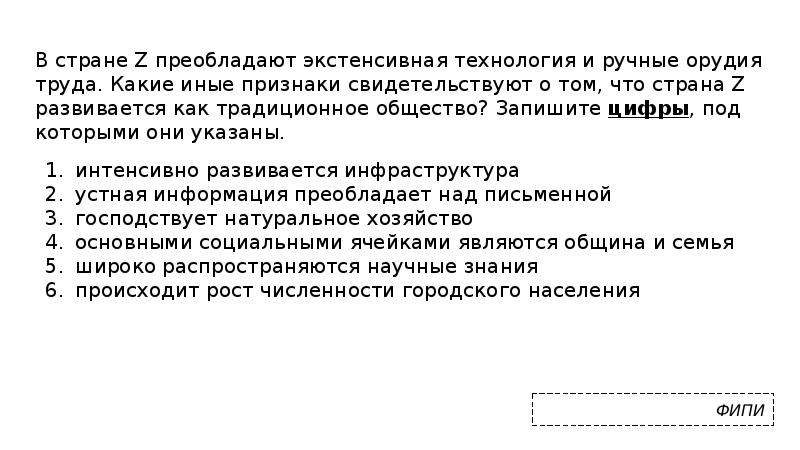 В стране Z преобладают экстенсивная технология и ручные орудия труда. Какие иные признаки свидетельствуют о том, что страна Z развивается как традиционное общество? Запишите цифры, под которыми они указаны.

1. интенсивно развивается инфраструктура
2. устная информация преобладает над письменной
3. господствует натуральное хозяйство
4. основными социальными ячейками являются община и семья
5. широко распространяются научные знания
6. происходит рост численности городского населения

ФИПИ